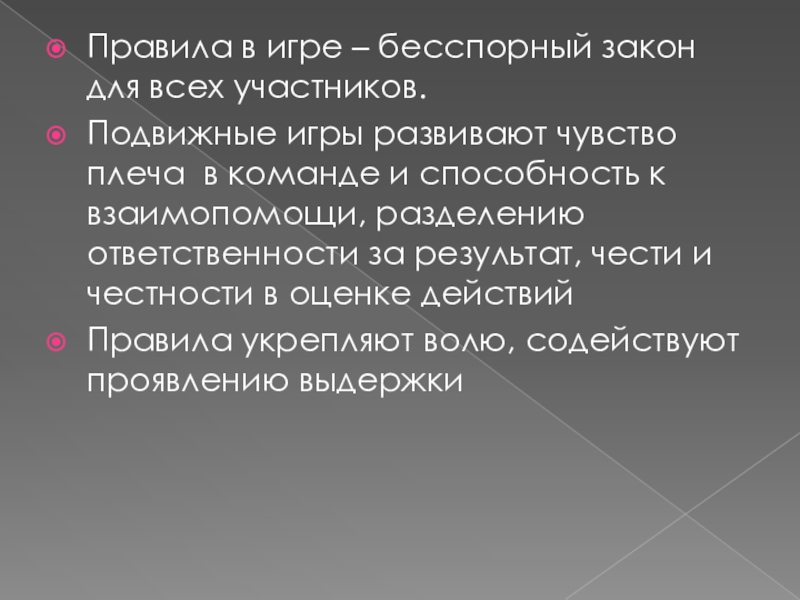 • Правила в игре – бесспорный закон для всех участников.

• Подвижные игры развивают чувство плеча в команде и способность к взаимопомощи, разделению ответственности за результат, чести и честности в оценке действий

• Правила укрепляют волю, содействуют проявлению выдержки